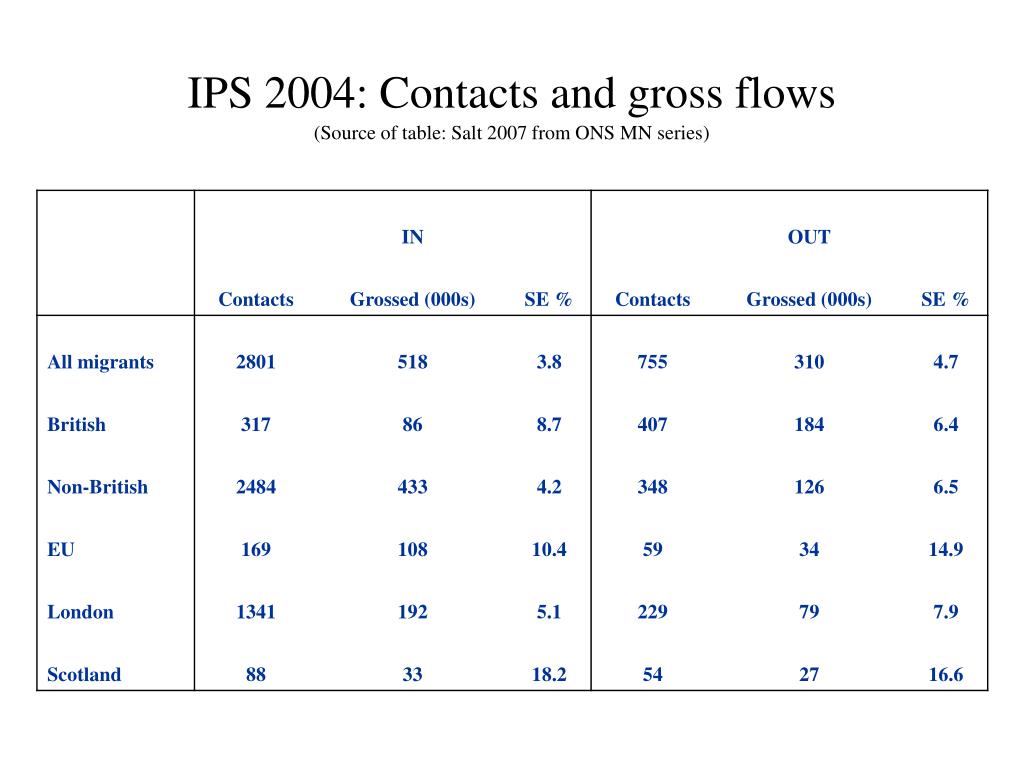 IPS 2004: Contacts and gross flows

(Source of table: Salt 2007 from ONS MN series)

| | IN | | | OUT | | |
|---|---|---|---|---|---|---|
| | Contacts | Grossed (000s) | SE % | Contacts | Grossed (000s) | SE % |
| All migrants | 2801 | 518 | 3.8 | 755 | 310 | 4.7 |
| British | 317 | 86 | 8.7 | 407 | 184 | 6.4 |
| Non-British | 2484 | 433 | 4.2 | 348 | 126 | 6.5 |
| EU | 169 | 108 | 10.4 | 59 | 34 | 14.9 |
| London | 1341 | 192 | 5.1 | 229 | 79 | 7.9 |
| Scotland | 88 | 33 | 18.2 | 54 | 27 | 16.6 |